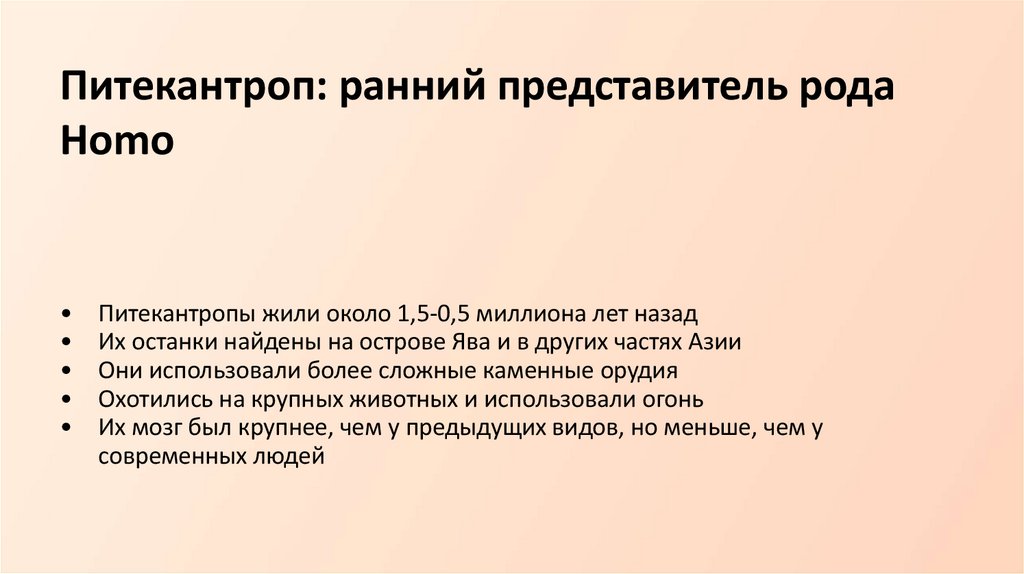 Питекантроп: ранний представитель рода Homo

• Питекантропы жили около 1,5-0,5 миллиона лет назад
• Их останки найдены на острове Ява и в других частях Азии
• Они использовали более сложные каменные орудия
• Охотились на крупных животных и использовали огонь
• Их мозг был крупнее, чем у предыдущих видов, но меньше, чем у современных людей